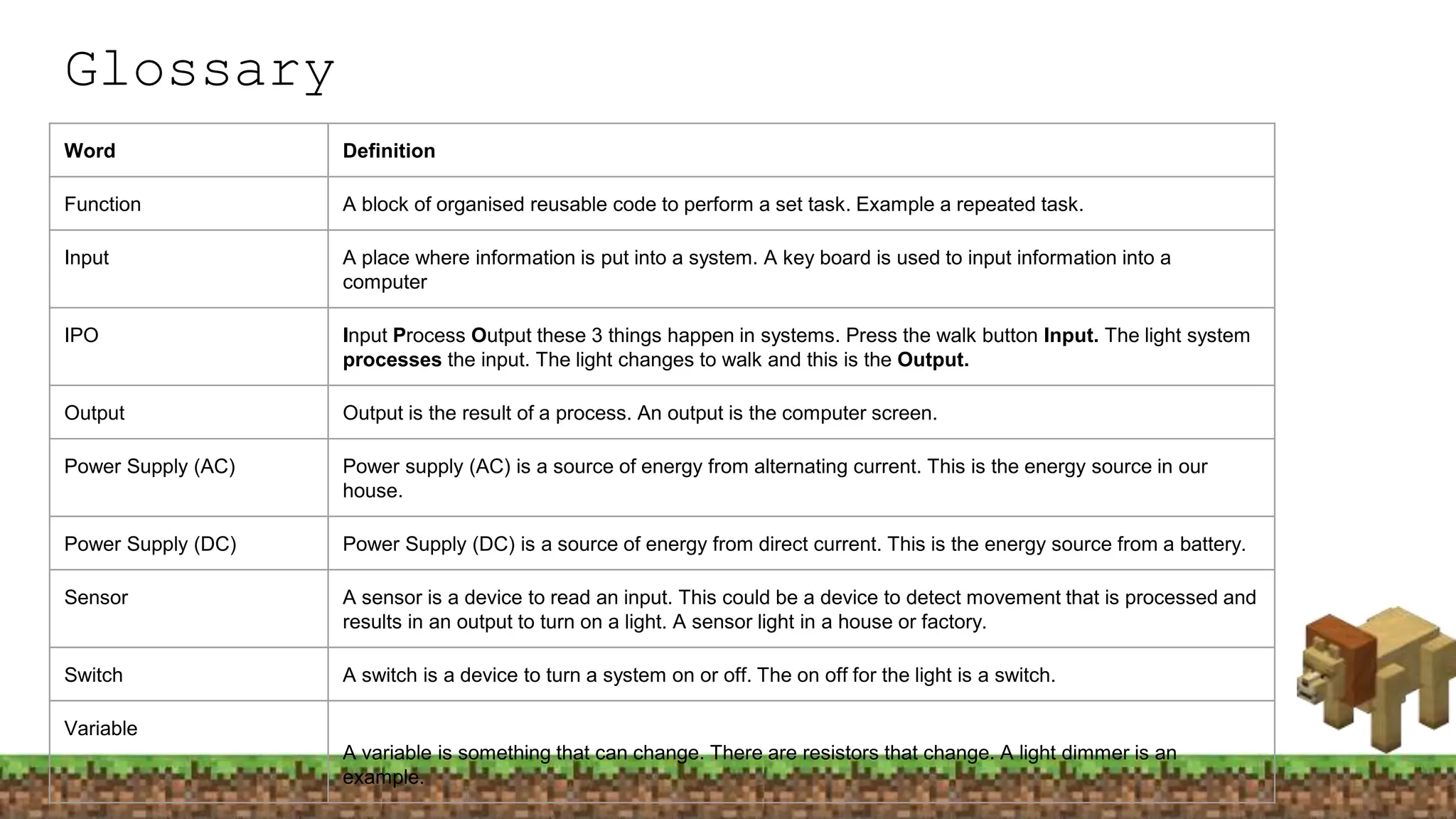 Glossary

| Word | Definition |
|---|---|
| Function | A block of organised reusable code to perform a set task. Example a repeated task. |
| Input | A place where information is put into a system. A key board is used to input information into a computer |
| IPO | Input Process Output these 3 things happen in systems. Press the walk button Input. The light system processes the input. The light changes to walk and this is the Output. |
| Output | Output is the result of a process. An output is the computer screen. |
| Power Supply (AC) | Power supply (AC) is a source of energy from alternating current. This is the energy source in our house. |
| Power Supply (DC) | Power Supply (DC) is a source of energy from direct current. This is the energy source from a battery. |
| Sensor | A sensor is a device to read an input. This could be a device to detect movement that is processed and results in an output to turn on a light. A sensor light in a house or factory. |
| Switch | A switch is a device to turn a system on or off. The on off for the light is a switch. |
| Variable | A variable is something that can change. There are resistors that change. A light dimmer is an example. |